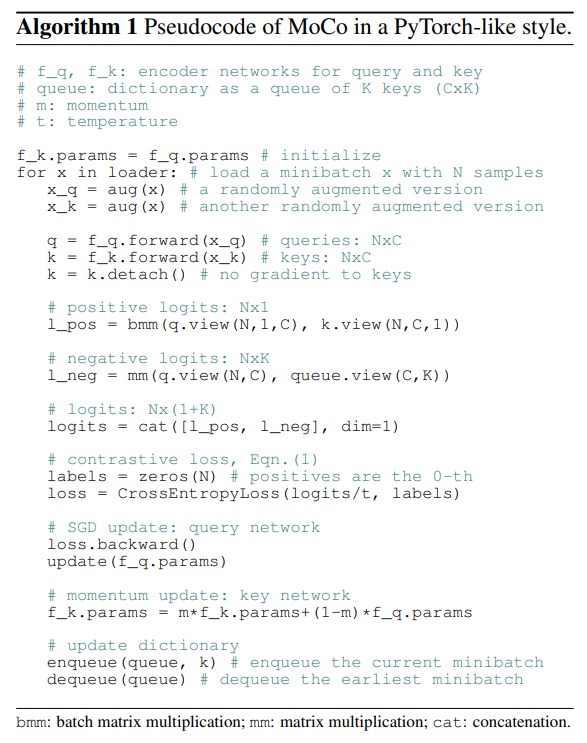 Algorithm 1 Pseudocode of MoCo in a PyTorch-like style.

# f_q, f_k: encoder networks for query and key
# queue: dictionary as a queue of K keys (CxK)
# m: momentum
# t: temperature

f_k.params = f_q.params # initialize
for x in loader: # load a minibatch x with N samples
   x_q = aug(x) # a randomly augmented version
   x_k = aug(x) # another randomly augmented version

   q = f_q.forward(x_q) # queries: NxC
   k = f_k.forward(x_k) # keys: NxC
   k = k.detach() # no gradient to keys

   # positive logits: Nx1
   l_pos = bmm(q.view(N,1,C), k.view(N,C,1))

   # negative logits: NxK
   l_neg = mm(q.view(N,C), queue.view(C,K))

   # logits: Nx(1+K)
   logits = cat([l_pos, l_neg], dim=1)

   # contrastive loss, Eqn.(1)
   labels = zeros(N) # positives are the 0-th
   loss = CrossEntropyLoss(logits/t, labels)

   # SGD update: query network
   loss.backward()
   update(f_q.params)

   # momentum update: key network
   f_k.params = m*f_k.params+(1-m)*f_q.params

   # update dictionary
   enqueue(queue, k) # enqueue the current minibatch
   dequeue(queue) # dequeue the earliest minibatch

bmm: batch matrix multiplication; mm: matrix multiplication; cat: concatenation.